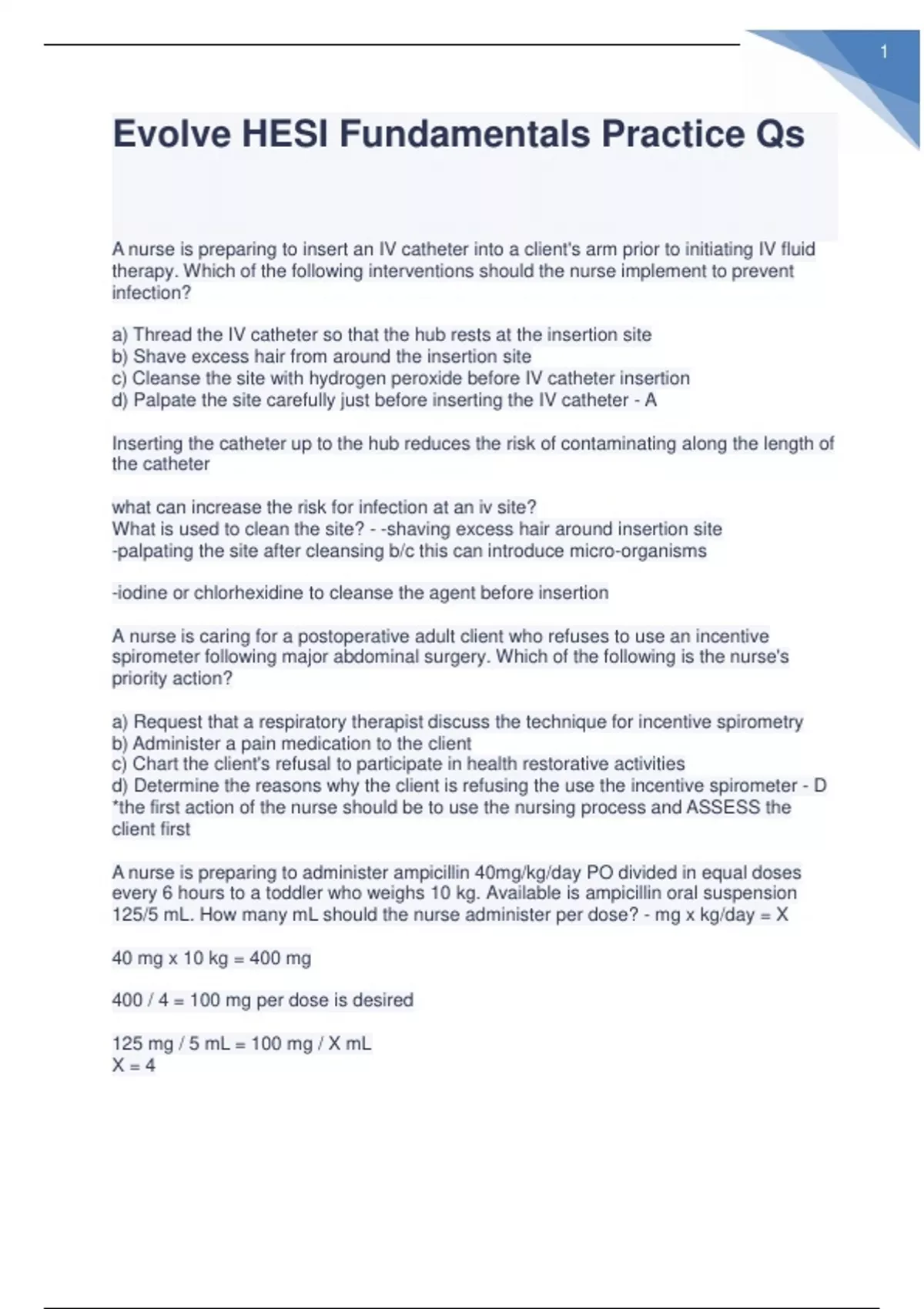 1

Evolve HESI Fundamentals Practice Qs

A nurse is preparing to insert an IV catheter into a client's arm prior to initiating IV fluid therapy. Which of the following interventions should the nurse implement to prevent infection?

a) Thread the IV catheter so that the hub rests at the insertion site
b) Shave excess hair from around the insertion site
c) Cleanse the site with hydrogen peroxide before IV catheter insertion
d) Palpate the site carefully just before inserting the IV catheter - A

Inserting the catheter up to the hub reduces the risk of contaminating along the length of the catheter

what can increase the risk for infection at an iv site?
What is used to clean the site? - -shaving excess hair around insertion site
-palpating the site after cleansing b/c this can introduce micro-organisms

-iodine or chlorhexidine to cleanse the agent before insertion

A nurse is caring for a postoperative adult client who refuses to use an incentive spirometer following major abdominal surgery. Which of the following is the nurse's priority action?

a) Request that a respiratory therapist discuss the technique for incentive spirometry
b) Administer a pain medication to the client
c) Chart the client's refusal to participate in health restorative activities
d) Determine the reasons why the client is refusing the use the incentive spirometer - D
*the first action of the nurse should be to use the nursing process and ASSESS the client first

A nurse is preparing to administer ampicillin 40mg/kg/day PO divided in equal doses every 6 hours to a toddler who weighs 10 kg. Available is ampicillin oral suspension 125/5 mL. How many mL should the nurse administer per dose? - mg x kg/day = X

40 mg x 10 kg = 400 mg

400 / 4 = 100 mg per dose is desired

125 mg / 5 mL = 100 mg / X mL
X = 4